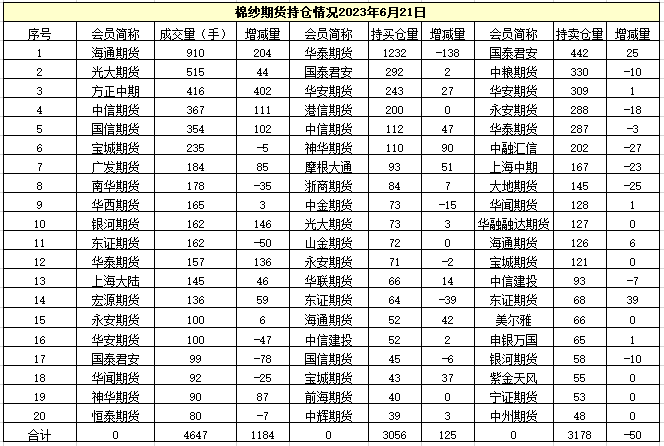 棉纱期货持仓情况2023年6月21日

| 序号 | 会员简称 | 成交量（手） | 增减量 | 会员简称 | 持买仓量 | 增减量 | 会员简称 | 持卖仓量 | 增减量 |
|---|---|---|---|---|---|---|---|---|---|
| 1 | 海通期货 | 910 | 204 | 华泰期货 | 1232 | -138 | 国泰君安 | 442 | 25 |
| 2 | 光大期货 | 515 | 44 | 国泰君安 | 292 | 2 | 中粮期货 | 330 | -10 |
| 3 | 方正中期 | 416 | 402 | 华安期货 | 243 | 27 | 华安期货 | 309 | 1 |
| 4 | 中信期货 | 367 | 111 | 港信期货 | 200 | 0 | 永安期货 | 288 | -18 |
| 5 | 国信期货 | 354 | 102 | 中信期货 | 112 | 47 | 华泰期货 | 287 | -3 |
| 6 | 宝城期货 | 235 | -5 | 神华期货 | 110 | 90 | 中融汇信 | 202 | -27 |
| 7 | 广发期货 | 184 | 85 | 摩根大通 | 93 | 51 | 上海中期 | 167 | -23 |
| 8 | 南华期货 | 178 | -35 | 浙商期货 | 84 | 7 | 大地期货 | 145 | -25 |
| 9 | 华西期货 | 165 | 3 | 中金期货 | 73 | -15 | 华闻期货 | 128 | 1 |
| 10 | 银河期货 | 162 | 146 | 光大期货 | 73 | 3 | 华融融达期货 | 127 | 0 |
| 11 | 东证期货 | 162 | -50 | 山金期货 | 72 | 0 | 海通期货 | 126 | 6 |
| 12 | 华泰期货 | 157 | 136 | 永安期货 | 71 | -2 | 宝城期货 | 121 | 0 |
| 13 | 上海大陆 | 145 | 46 | 华联期货 | 66 | 14 | 中信建投 | 93 | -7 |
| 14 | 宏源期货 | 136 | 59 | 东证期货 | 64 | -39 | 东证期货 | 68 | 39 |
| 15 | 永安期货 | 100 | 6 | 海通期货 | 52 | 42 | 美尔雅 | 66 | 0 |
| 16 | 华安期货 | 100 | -47 | 中信建投 | 52 | 2 | 申银万国 | 65 | 1 |
| 17 | 国泰君安 | 99 | -78 | 国信期货 | 45 | -6 | 银河期货 | 58 | -10 |
| 18 | 华闻期货 | 92 | -25 | 宝城期货 | 43 | 37 | 紫金天风 | 55 | 0 |
| 19 | 神华期货 | 90 | 87 | 前海期货 | 40 | 0 | 宁证期货 | 53 | 0 |
| 20 | 恒泰期货 | 80 | -7 | 中辉期货 | 39 | 3 | 中州期货 | 48 | 0 |
| 合计 | 0 | 4647 | 1184 | 0 | 3056 | 125 | 0 | 3178 | -50 |